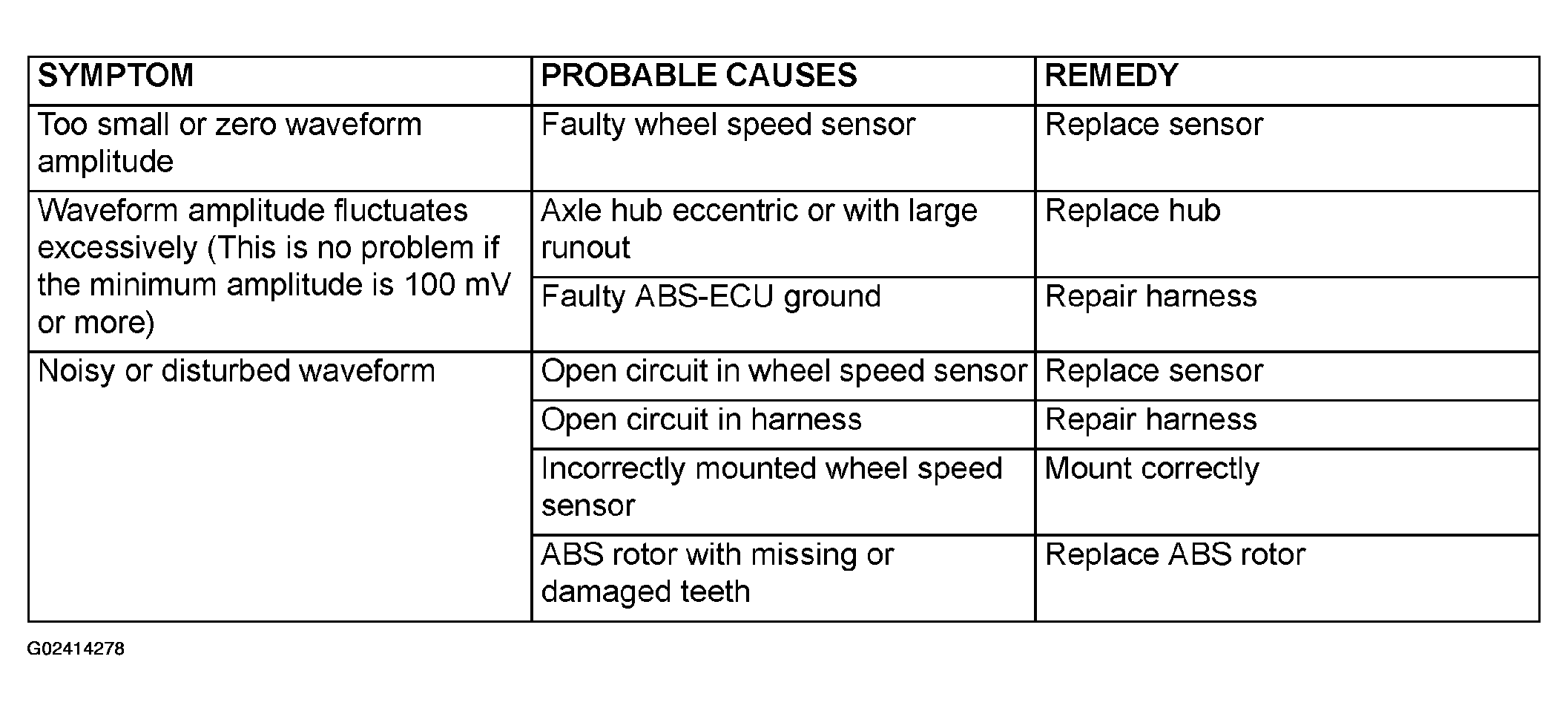 | SYMPTOM | PROBABLE CAUSES | REMEDY |
|---|---|---|
| Too small or zero waveform amplitude | Faulty wheel speed sensor | Replace sensor |
| Waveform amplitude fluctuates excessively (This is no problem if the minimum amplitude is 100 mV or more) | Axle hub eccentric or with large runout | Replace hub |
| | Faulty ABS-ECU ground | Repair harness |
| Noisy or disturbed waveform | Open circuit in wheel speed sensor | Replace sensor |
| | Open circuit in harness | Repair harness |
| | Incorrectly mounted wheel speed sensor | Mount correctly |
| | ABS rotor with missing or damaged teeth | Replace ABS rotor |

G02414278